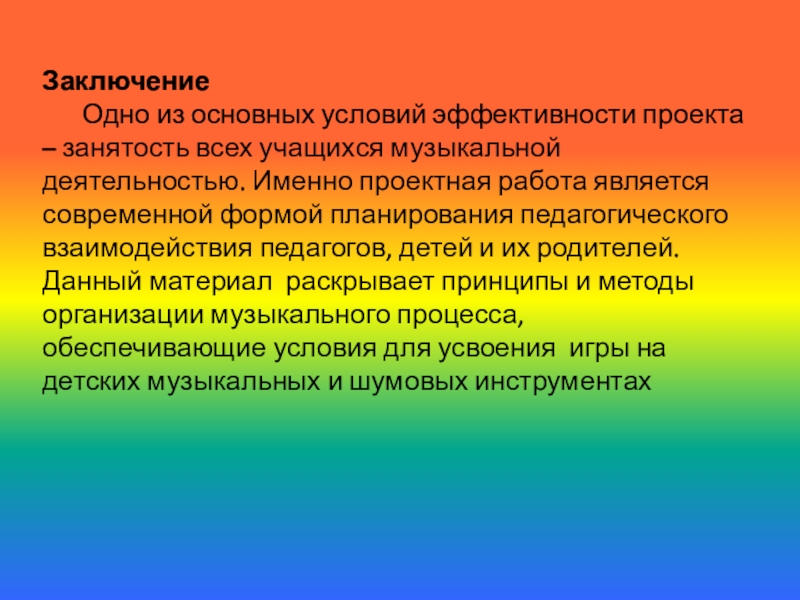 Заключение

Одно из основных условий эффективности проекта – занятость всех учащихся музыкальной деятельностью. Именно проектная работа является современной формой планирования педагогического взаимодействия педагогов, детей и их родителей. Данный материал  раскрывает принципы и методы организации музыкального процесса, обеспечивающие условия для усвоения  игры на детских музыкальных и шумовых инструментах